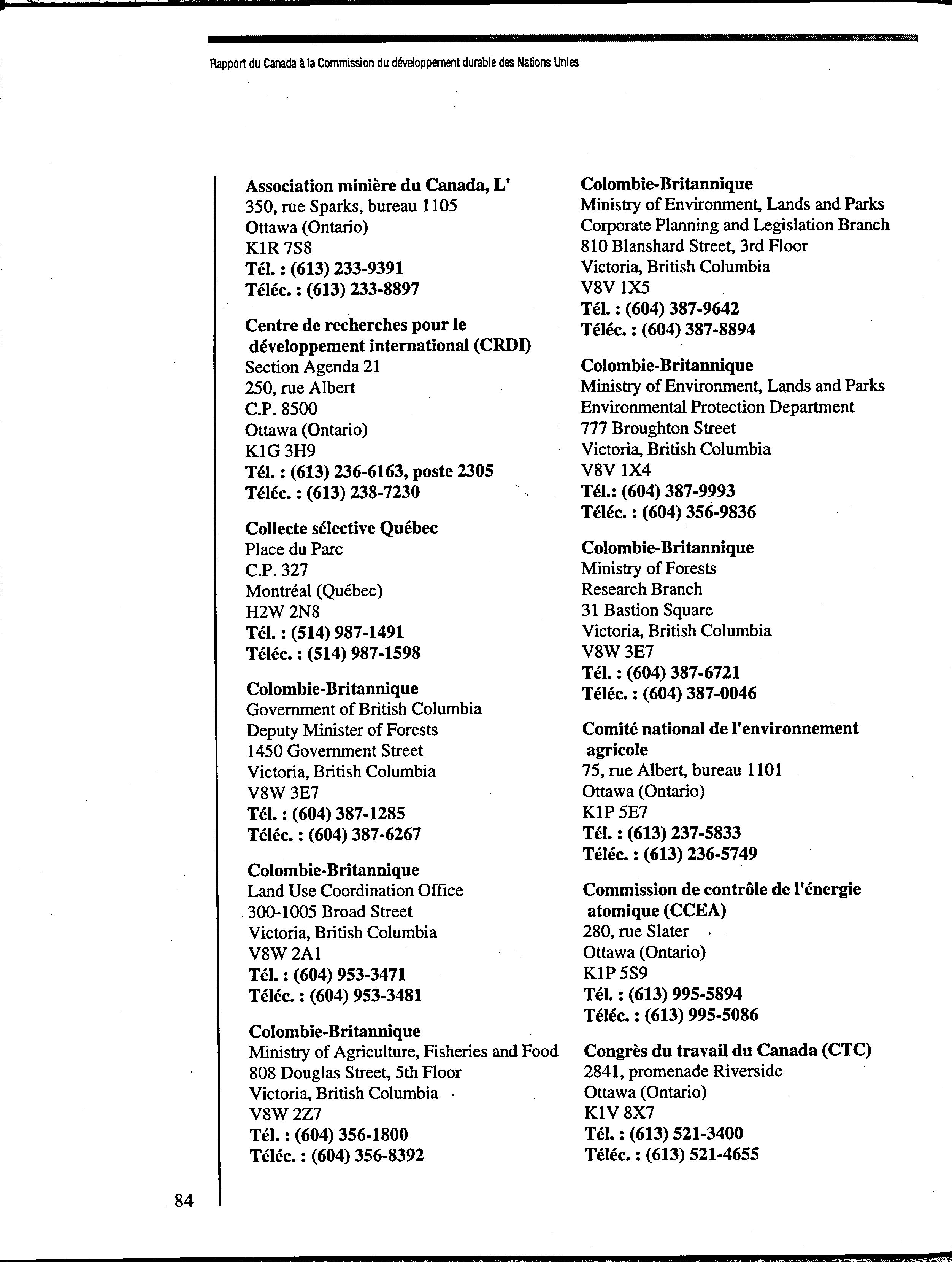 Rapport du Canada à la Commission du développement durable des Nations Unies

Association minière du Canada, L'
350, rue Sparks, bureau 1105
Ottawa (Ontario)
K1R 7S8
Tél. : (613) 233-9391
Téléc. : (613) 233-8897

Centre de recherches pour le développement international (CRDI)
Section Agenda 21
250, rue Albert
C.P. 8500
Ottawa (Ontario)
K1G 3H9
Tél. : (613) 236-6163, poste 2305
Téléc. : (613) 238-7230

Collecte sélective Québec
Place du Parc
C.P. 327
Montréal (Québec)
H2W 2N8
Tél. : (514) 987-1491
Téléc. : (514) 987-1598

Colombie-Britannique
Government of British Columbia
Deputy Minister of Forests
1450 Government Street
Victoria, British Columbia
V8W 3E7
Tél. : (604) 387-1285
Téléc. : (604) 387-6267

Colombie-Britannique
Land Use Coordination Office
300-1005 Broad Street
Victoria, British Columbia
V8W 2A1
Tél. : (604) 953-3471
Téléc. : (604) 953-3481

Colombie-Britannique
Ministry of Agriculture, Fisheries and Food
808 Douglas Street, 5th Floor
Victoria, British Columbia
V8W 2Z7
Tél. : (604) 356-1800
Téléc. : (604) 356-8392

Colombie-Britannique
Ministry of Environment, Lands and Parks
Corporate Planning and Legislation Branch
810 Blanshard Street, 3rd Floor
Victoria, British Columbia
V8V 1X5
Tél. : (604) 387-9642
Téléc. : (604) 387-8894

Colombie-Britannique
Ministry of Environment, Lands and Parks
Environmental Protection Department
777 Broughton Street
Victoria, British Columbia
V8V 1X4
Tél.: (604) 387-9993
Téléc. : (604) 356-9836

Colombie-Britannique
Ministry of Forests
Research Branch
31 Bastion Square
Victoria, British Columbia
V8W 3E7
Tél. : (604) 387-6721
Téléc. : (604) 387-0046

Comité national de l'environnement agricole
75, rue Albert, bureau 1101
Ottawa (Ontario)
K1P 5E7
Tél. : (613) 237-5833
Téléc. : (613) 236-5749

Commission de contrôle de l'énergie atomique (CCEA)
280, rue Slater
Ottawa (Ontario)
K1P 5S9
Tél. : (613) 995-5894
Téléc. : (613) 995-5086

Congrès du travail du Canada (CTC)
2841, promenade Riverside
Ottawa (Ontario)
K1V 8X7
Tél. : (613) 521-3400
Téléc. : (613) 521-4655

84